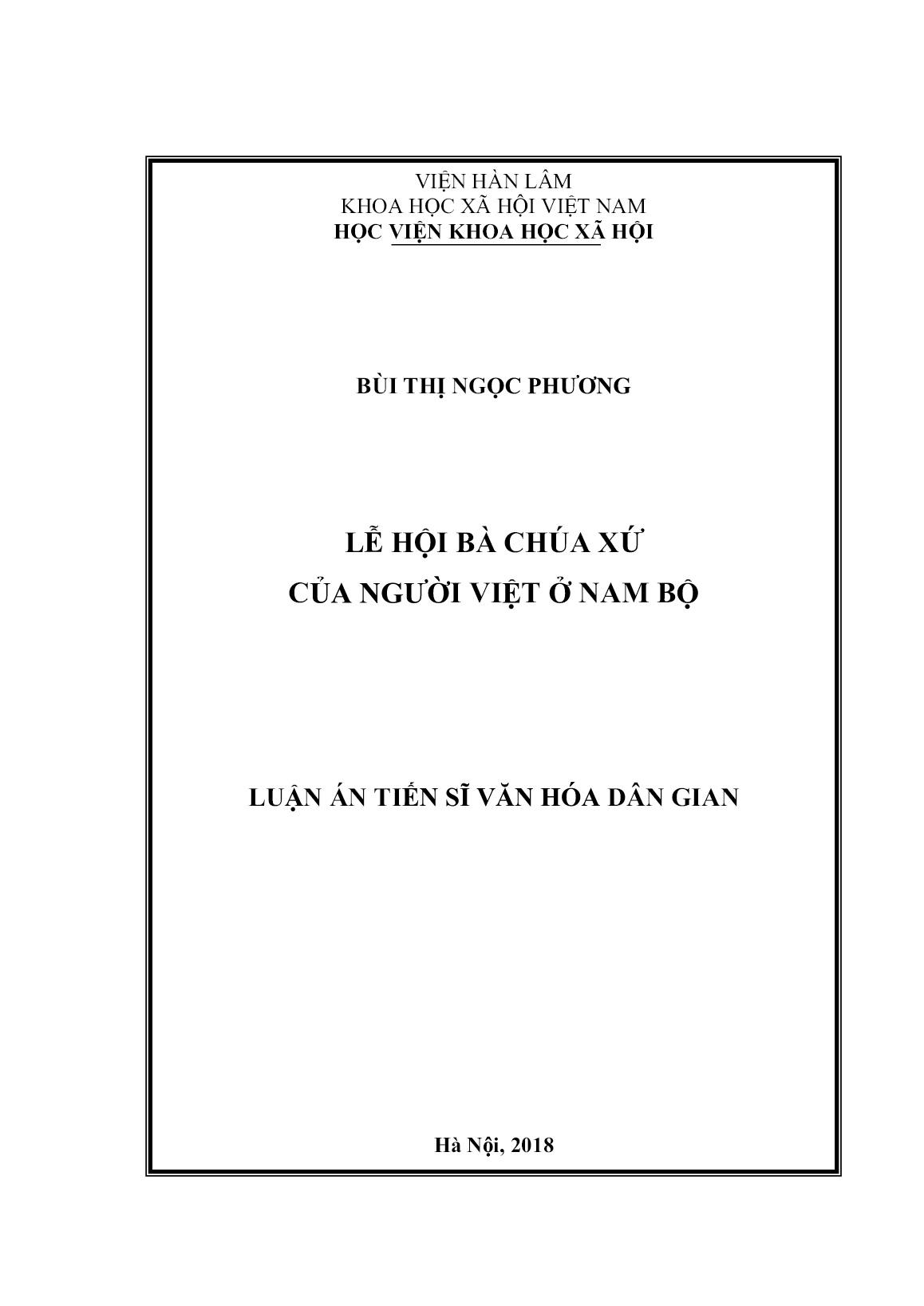 VIỆN HÀN LÂM
KHOA HỌC XÃ HỘI VIỆT NAM
HỌC VIỆN KHOA HỌC XÃ HỘI

BÙI THỊ NGỌC PHƯƠNG

LỄ HỘI BÀ CHÚA XỨ
CỦA NGƯỜI VIỆT Ở NAM BỘ

LUẬN ÁN TIẾN SĨ VĂN HÓA DÂN GIAN

Hà Nội, 2018